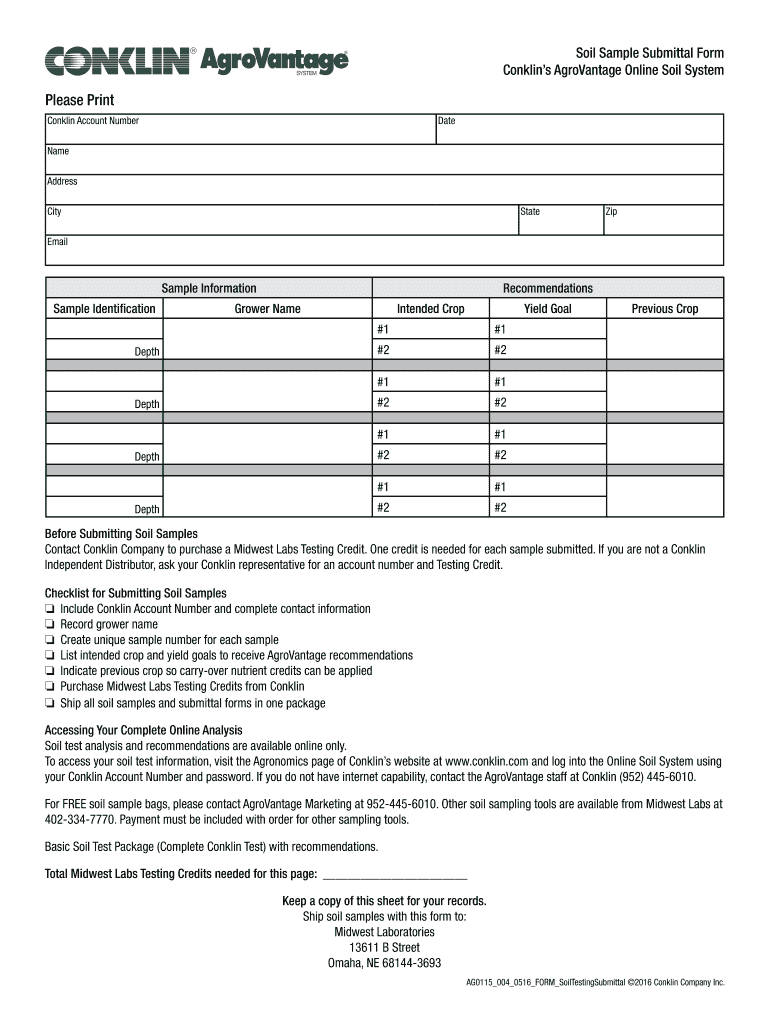 CONKLIN® AgroVantage® SYSTEM

Soil Sample Submittal Form
Conklin's AgroVantage Online Soil System

Please Print

| Conklin Account Number | Date |
|---|---|
| Name | |
| Address | |
| City | State | Zip |
| Email | |

| Sample Information | | Recommendations | | |
|---|---|---|---|---|
| Sample Identification | Grower Name | Intended Crop | Yield Goal | Previous Crop |
| | | #1 | #1 | |
| Depth | | #2 | #2 | |
| | | #1 | #1 | |
| Depth | | #2 | #2 | |
| | | #1 | #1 | |
| Depth | | #2 | #2 | |
| | | #1 | #1 | |
| Depth | | #2 | #2 | |

Before Submitting Soil Samples
Contact Conklin Company to purchase a Midwest Labs Testing Credit. One credit is needed for each sample submitted. If you are not a Conklin Independent Distributor, ask your Conklin representative for an account number and Testing Credit.

Checklist for Submitting Soil Samples
❏ Include Conklin Account Number and complete contact information
❏ Record grower name
❏ Create unique sample number for each sample
❏ List intended crop and yield goals to receive AgroVantage recommendations
❏ Indicate previous crop so carry-over nutrient credits can be applied
❏ Purchase Midwest Labs Testing Credits from Conklin
❏ Ship all soil samples and submittal forms in one package

Accessing Your Complete Online Analysis
Soil test analysis and recommendations are available online only.
To access your soil test information, visit the Agronomics page of Conklin's website at www.conklin.com and log into the Online Soil System using your Conklin Account Number and password. If you do not have internet capability, contact the AgroVantage staff at Conklin (952) 445-6010.

For FREE soil sample bags, please contact AgroVantage Marketing at 952-445-6010. Other soil sampling tools are available from Midwest Labs at 402-334-7770. Payment must be included with order for other sampling tools.

Basic Soil Test Package (Complete Conklin Test) with recommendations.

Total Midwest Labs Testing Credits needed for this page: ______________________

Keep a copy of this sheet for your records.
Ship soil samples with this form to:
Midwest Laboratories
13611 B Street
Omaha, NE 68144-3693

AG0115_004_0516_FORM_SoilTestingSubmittal ©2016 Conklin Company Inc.